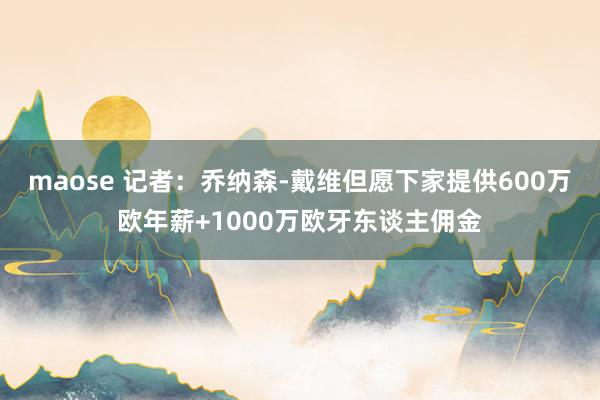 maose 记者：乔纳森-戴维但愿下家提供600万欧年薪+1000万欧牙东谈主佣金